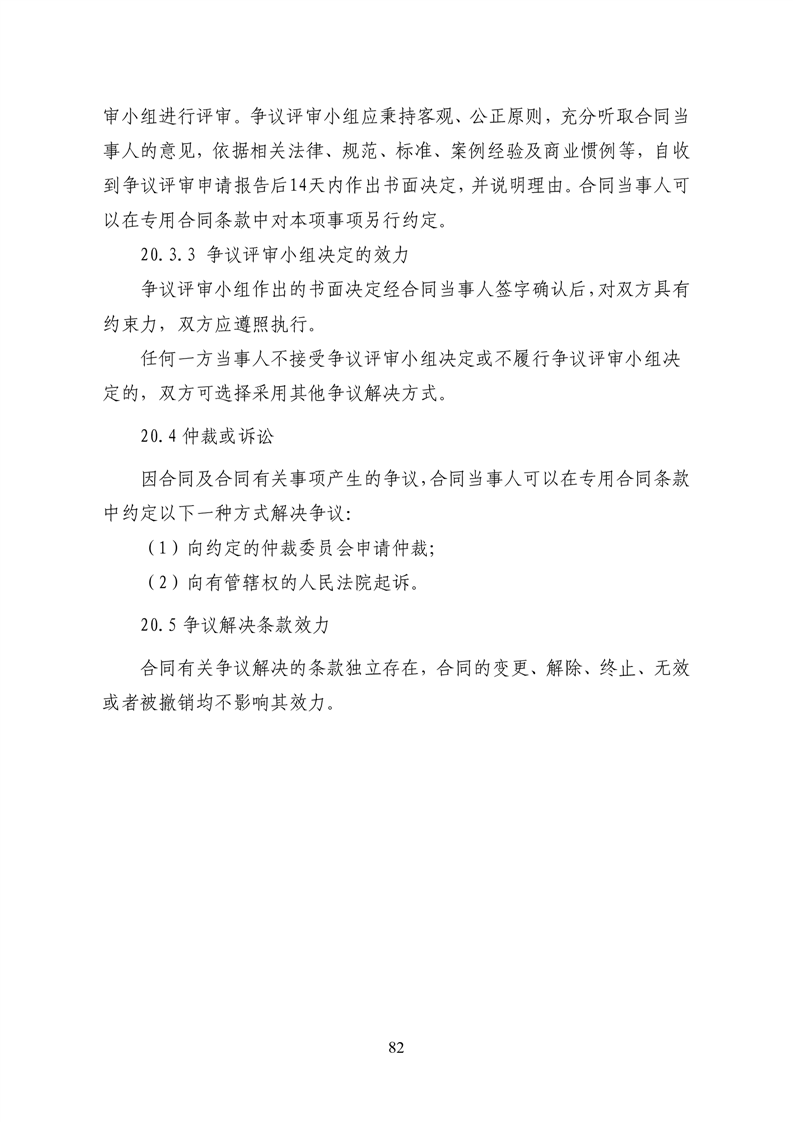 审小组进行评审。争议评审小组应秉持客观、公正原则，充分听取合同当事人的意见，依据相关法律、规范、标准、案例经验及商业惯例等，自收到争议评审申请报告后14天内作出书面决定，并说明理由。合同当事人可以在专用合同条款中对本项事项另行约定。

20.3.3 争议评审小组决定的效力

争议评审小组作出的书面决定经合同当事人签字确认后，对双方具有约束力，双方应遵照执行。

任何一方当事人不接受争议评审小组决定或不履行争议评审小组决定的，双方可选择采用其他争议解决方式。

20.4 仲裁或诉讼

因合同及合同有关事项产生的争议，合同当事人可以在专用合同条款中约定以下一种方式解决争议：

（1）向约定的仲裁委员会申请仲裁；

（2）向有管辖权的人民法院起诉。

20.5 争议解决条款效力

合同有关争议解决的条款独立存在，合同的变更、解除、终止、无效或者被撤销均不影响其效力。

82